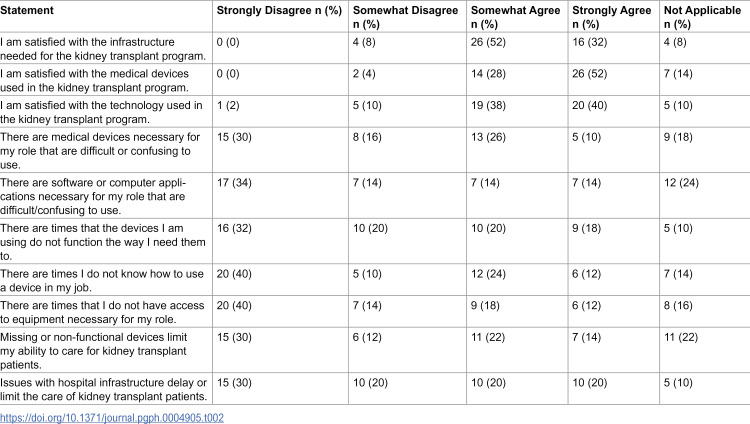 | Statement | Strongly Disagree n (%) | Somewhat Disagree n (%) | Somewhat Agree n (%) | Strongly Agree n (%) | Not Applicable n (%) |
|---|---|---|---|---|---|
| I am satisfied with the infrastructure needed for the kidney transplant program. | 0 (0) | 4 (8) | 26 (52) | 16 (32) | 4 (8) |
| I am satisfied with the medical devices used in the kidney transplant program. | 0 (0) | 2 (4) | 14 (28) | 26 (52) | 7 (14) |
| I am satisfied with the technology used in the kidney transplant program. | 1 (2) | 5 (10) | 19 (38) | 20 (40) | 5 (10) |
| There are medical devices necessary for my role that are difficult or confusing to use. | 15 (30) | 8 (16) | 13 (26) | 5 (10) | 9 (18) |
| There are software or computer applications necessary for my role that are difficult/confusing to use. | 17 (34) | 7 (14) | 7 (14) | 7 (14) | 12 (24) |
| There are times that the devices I am using do not function the way I need them to. | 16 (32) | 10 (20) | 10 (20) | 9 (18) | 5 (10) |
| There are times I do not know how to use a device in my job. | 20 (40) | 5 (10) | 12 (24) | 6 (12) | 7 (14) |
| There are times that I do not have access to equipment necessary for my role. | 20 (40) | 7 (14) | 9 (18) | 6 (12) | 8 (16) |
| Missing or non-functional devices limit my ability to care for kidney transplant patients. | 15 (30) | 6 (12) | 11 (22) | 7 (14) | 11 (22) |
| Issues with hospital infrastructure delay or limit the care of kidney transplant patients. | 15 (30) | 10 (20) | 10 (20) | 10 (20) | 5 (10) |

https://doi.org/10.1371/journal.pgph.0004905.t002